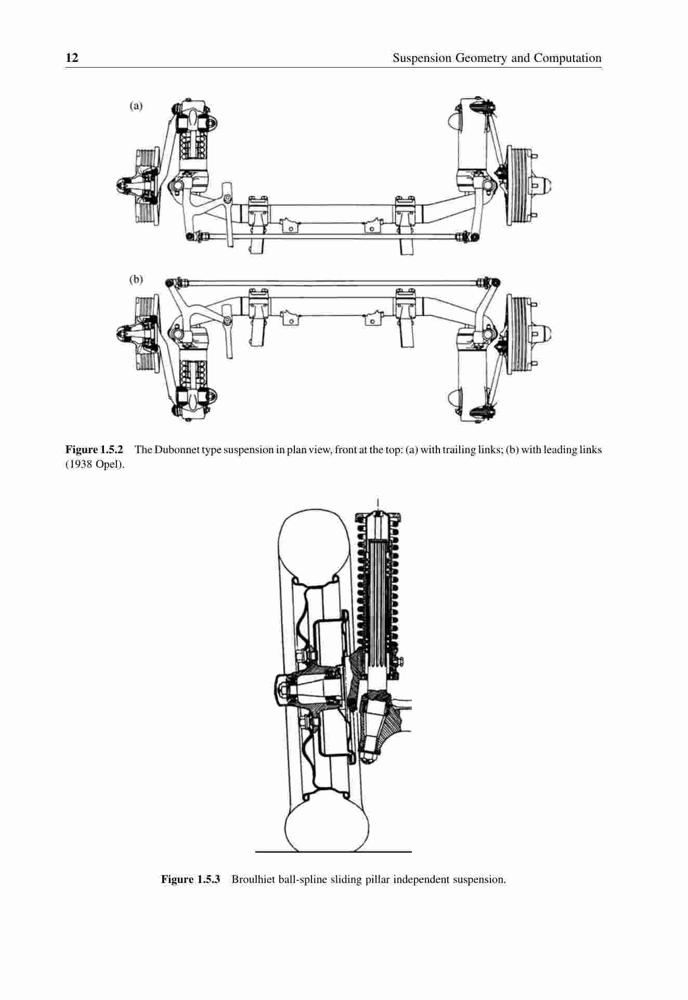 12 Suspension Geometry and Computation

(a)

(b)

Figure 1.5.2 The Dubonnet type suspension in plan view, front at the top: (a) with trailing links; (b) with leading links (1938 Opel).

Figure 1.5.3 Broulhiet ball-spline sliding pillar independent suspension.